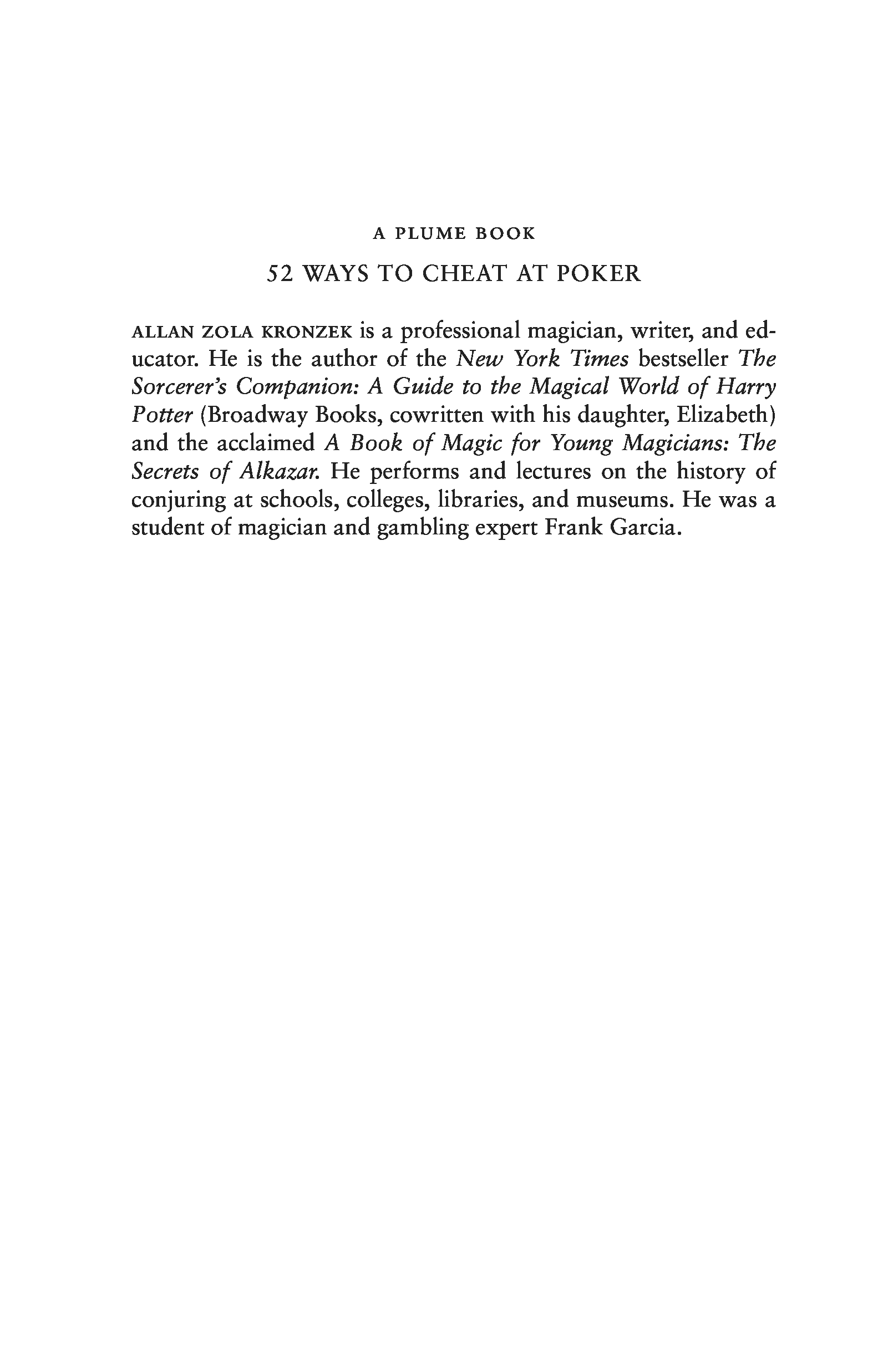 A PLUME BOOK

52 WAYS TO CHEAT AT POKER

ALLAN ZOLA KRONZEK is a professional magician, writer, and educator. He is the author of the New York Times bestseller The Sorcerer's Companion: A Guide to the Magical World of Harry Potter (Broadway Books, cowritten with his daughter, Elizabeth) and the acclaimed A Book of Magic for Young Magicians: The Secrets of Alkazar. He performs and lectures on the history of conjuring at schools, colleges, libraries, and museums. He was a student of magician and gambling expert Frank Garcia.